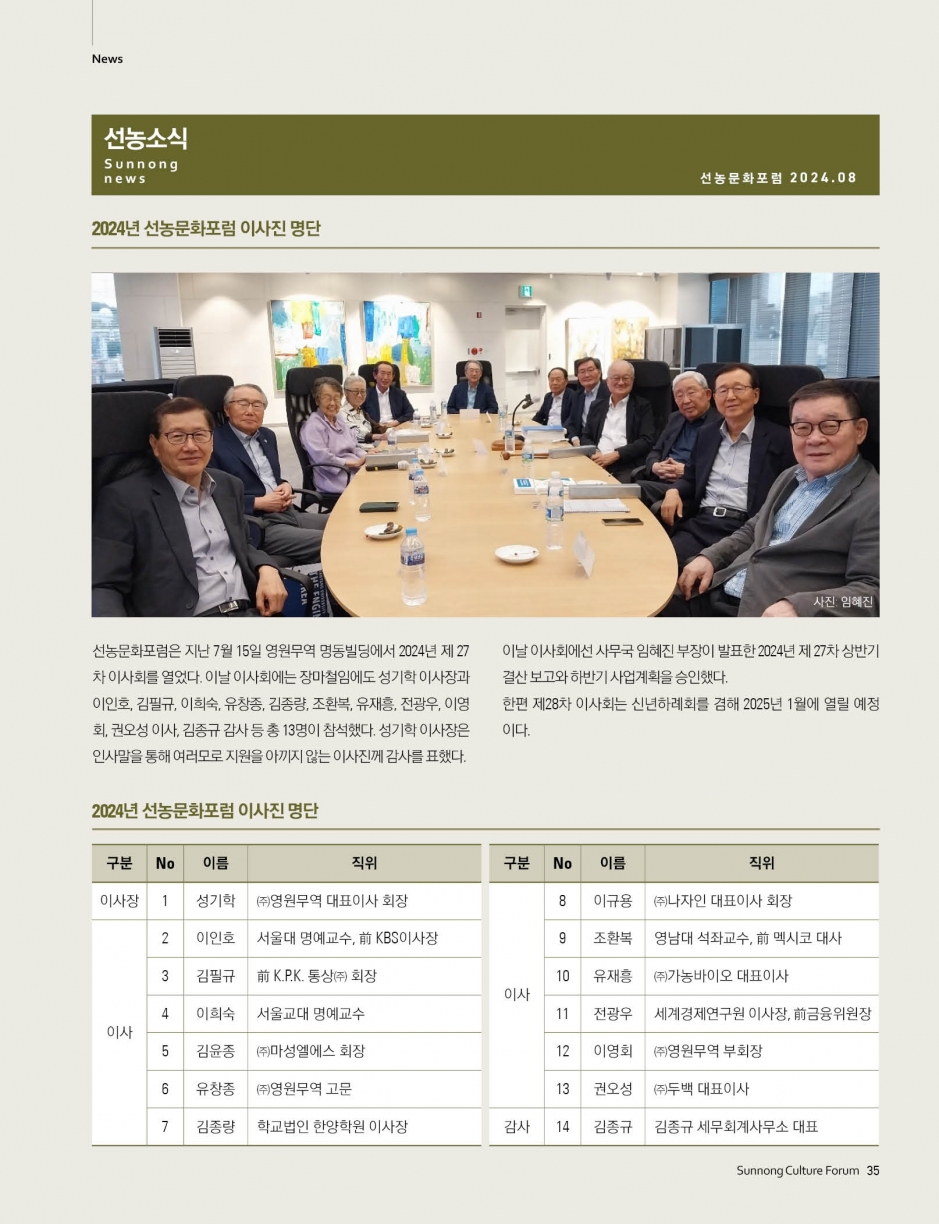 News

선농소식
Sunnong news
선농문화포럼 2024.08

2024년 선농문화포럼 이사진 명단

사진 임혜진

선농문화포럼은 지난 7월 15일 영원무역 명동빌딩에서 2024년 제 27차 이사회를 열었다. 이날 이사회에는 장마철임에도 성기학 이사장과 이인호, 김필규, 이희숙, 유창종, 김종량, 조환복, 유재흥, 전광우, 이영회, 권오성 이사, 김종규 감사 등 총 13명이 참석했다. 성기학 이사장은 인사말을 통해 여러모로 지원을 아끼지 않는 이사진께 감사를 표했다.

이날 이사회에선 사무국 임혜진 부장이 발표한 2024년 제 27차 상반기 결산 보고와 하반기 사업계획을 승인했다.
한편 제28차 이사회는 신년하례회를 겸해 2025년 1월에 열릴 예정이다.

2024년 선농문화포럼 이사진 명단

| 구분 | No | 이름 | 직위 |
|---|---|---|---|
| 이사장 | 1 | 성기학 | ㈜영원무역 대표이사 회장 |
| 이사 | 2 | 이인호 | 서울대 명예교수, 前 KBS이사장 |
| | 3 | 김필규 | 前 K.P.K. 통상㈜ 회장 |
| | 4 | 이희숙 | 서울교대 명예교수 |
| | 5 | 김윤종 | ㈜마성엘에스 회장 |
| | 6 | 유창종 | ㈜영원무역 고문 |
| | 7 | 김종량 | 학교법인 한양학원 이사장 |

| 구분 | No | 이름 | 직위 |
|---|---|---|---|
| 이사 | 8 | 이규용 | ㈜나자인 대표이사 회장 |
| | 9 | 조환복 | 영남대 석좌교수, 前 멕시코 대사 |
| | 10 | 유재흥 | ㈜가농바이오 대표이사 |
| | 11 | 전광우 | 세계경제연구원 이사장, 前금융위원장 |
| | 12 | 이영회 | ㈜영원무역 부회장 |
| | 13 | 권오성 | ㈜두백 대표이사 |
| 감사 | 14 | 김종규 | 김종규 세무회계사무소 대표 |

Sunnong Culture Forum 35